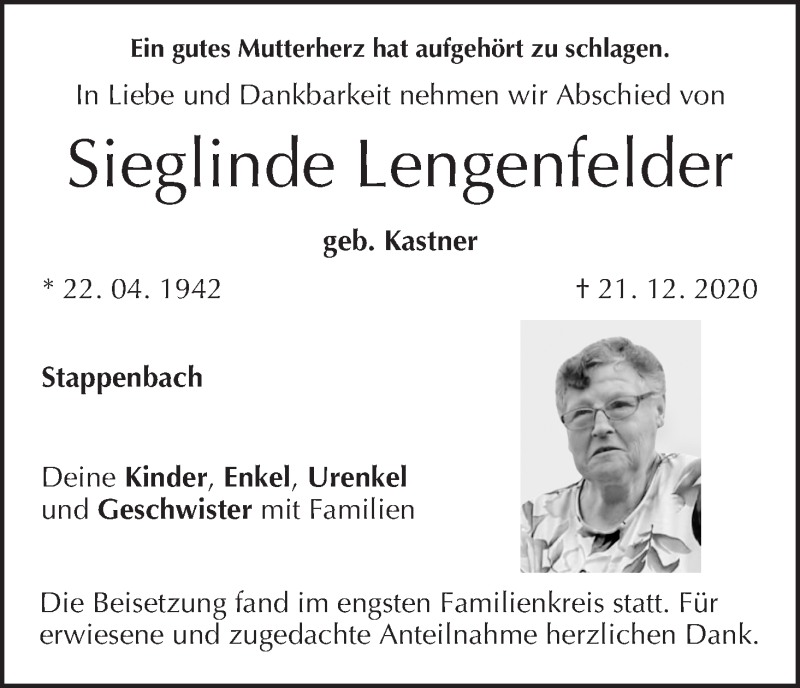 Ein gutes Mutterherz hat aufgehört zu schlagen.

In Liebe und Dankbarkeit nehmen wir Abschied von

Sieglinde Lengenfelder

geb. Kastner

* 22. 04. 1942

† 21. 12. 2020

Stappenbach

Deine Kinder, Enkel, Urenkel
und Geschwister mit Familien

Die Beisetzung fand im engsten Familienkreis statt. Für erwiesene und zugedachte Anteilnahme herzlichen Dank.